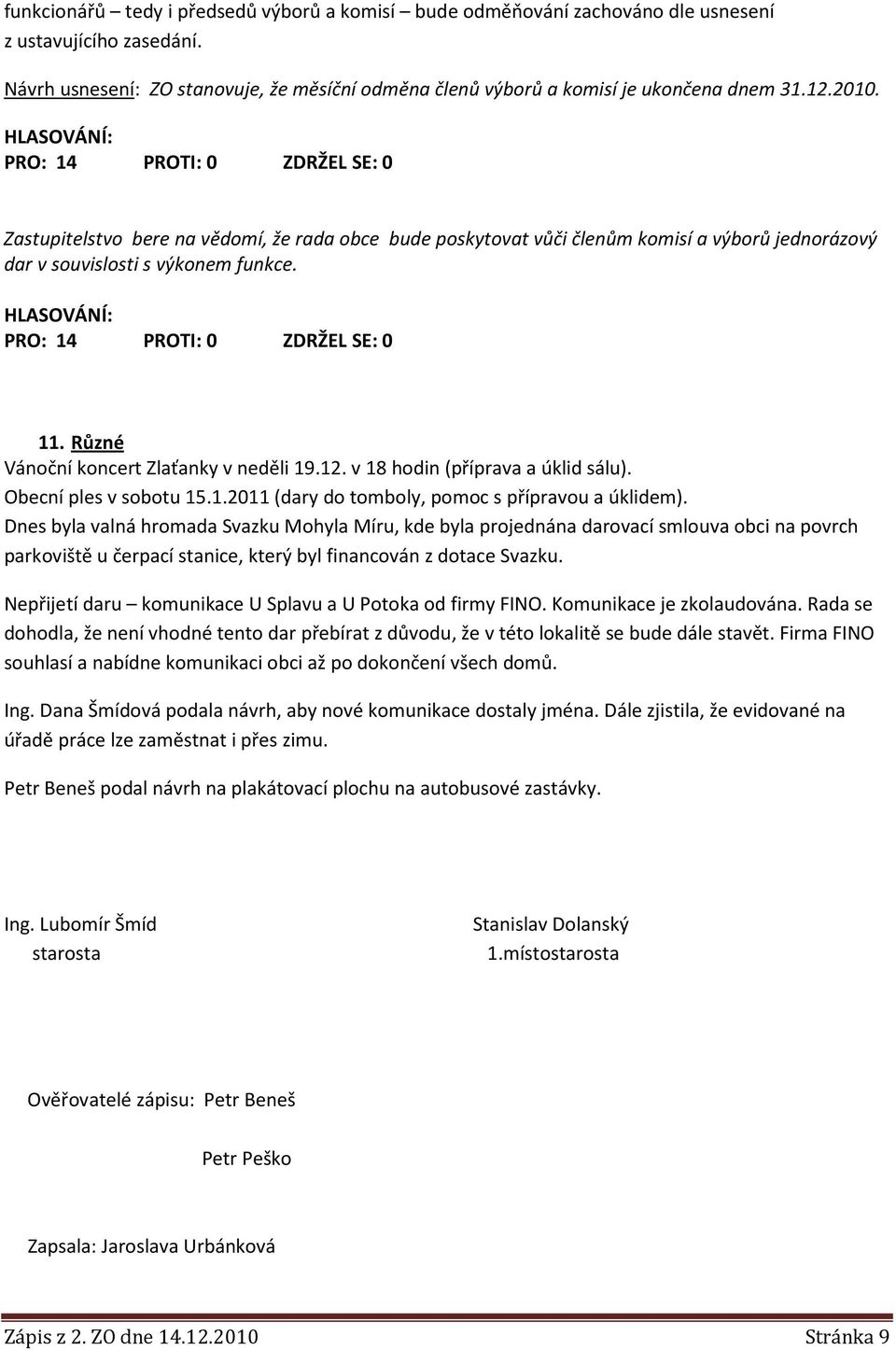 funkcionářů – tedy i předsedů výborů a komisí – bude odměňování zachováno dle usnesení z ustavujícího zasedání.

Návrh usnesení: ZO stanovuje, že měsíční odměna členů výborů a komisí je ukončena dnem 31.12.2010.

HLASOVÁNÍ:
PRO: 14 PROTI: 0 ZDRŽEL SE: 0

Zastupitelstvo bere na vědomí, že rada obce bude poskytovat vůči členům komisí a výborů jednorázový dar v souvislosti s výkonem funkce.

HLASOVÁNÍ:
PRO: 14 PROTI: 0 ZDRŽEL SE: 0

11. Různé
Vánoční koncert Zlaťanky v neděli 19.12. v 18 hodin (příprava a úklid sálu).
Obecní ples v sobotu 15.1.2011 (dary do tomboly, pomoc s přípravou a úklidem).
Dnes byla valná hromada Svazku Mohyla Míru, kde byla projednána darovací smlouva obci na povrch parkoviště u čerpací stanice, který byl financován z dotace Svazku.

Nepřijetí daru – komunikace U Splavu a U Potoka od firmy FINO. Komunikace je zkolaudována. Rada se dohodla, že není vhodné tento dar přebírat z důvodu, že v této lokalitě se bude dále stavět. Firma FINO souhlasí a nabídne komunikaci obci až po dokončení všech domů.

Ing. Dana Šmídová podala návrh, aby nové komunikace dostaly jména. Dále zjistila, že evidované na úřadě práce lze zaměstnat i přes zimu.

Petr Beneš podal návrh na plakátovací plochu na autobusové zastávky.

Ing. Lubomír Šmíd
starosta

Stanislav Dolanský
1.místostarosta

Ověřovatelé zápisu: Petr Beneš

Petr Peško

Zapsala: Jaroslava Urbánková

Zápis z 2. ZO dne 14.12.2010 Stránka 9